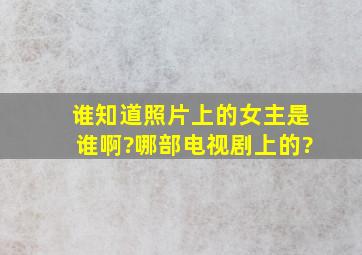 谁知道照片上的女主是谁啊?哪部电视剧上的?